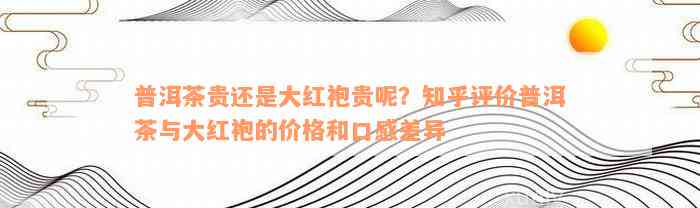 普洱茶贵还是大红袍贵呢？知乎评价普洱茶与大红袍的价格和口感差异